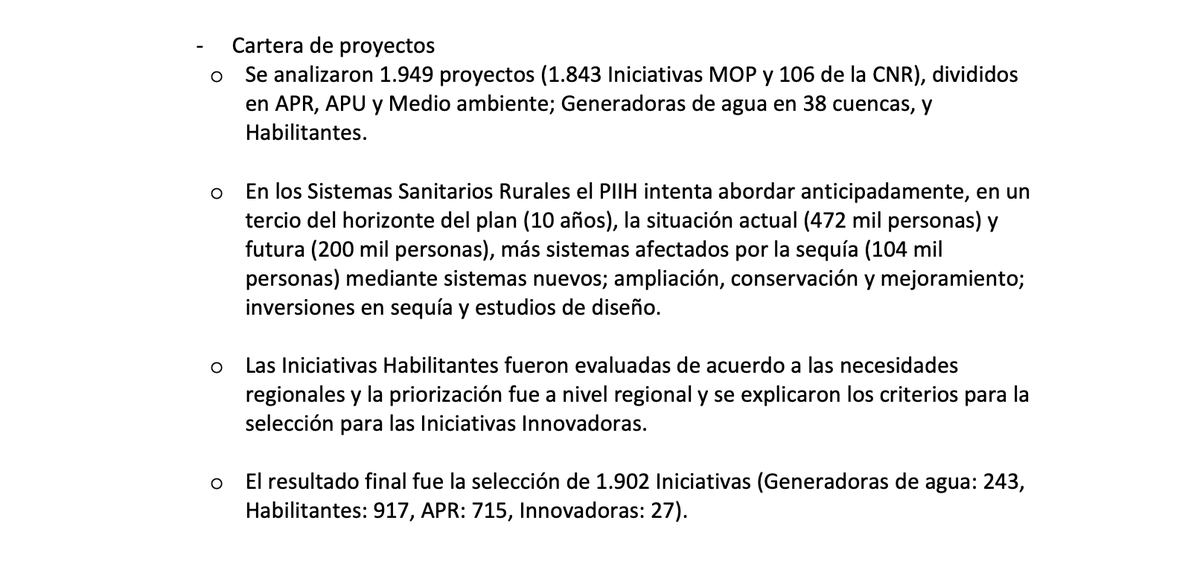 - Cartera de proyectos

o Se analizaron 1.949 proyectos (1.843 Iniciativas MOP y 106 de la CNR), divididos en APR, APU y Medio ambiente; Generadoras de agua en 38 cuencas, y Habilitantes.

o En los Sistemas Sanitarios Rurales el PIIH intenta abordar anticipadamente, en un tercio del horizonte del plan (10 años), la situación actual (472 mil personas) y futura (200 mil personas), más sistemas afectados por la sequía (104 mil personas) mediante sistemas nuevos; ampliación, conservación y mejoramiento; inversiones en sequía y estudios de diseño.

o Las Iniciativas Habilitantes fueron evaluadas de acuerdo a las necesidades regionales y la priorización fue a nivel regional y se explicaron los criterios para la selección para las Iniciativas Innovadoras.

o El resultado final fue la selección de 1.902 Iniciativas (Generadoras de agua: 243, Habilitantes: 917, APR: 715, Innovadoras: 27).